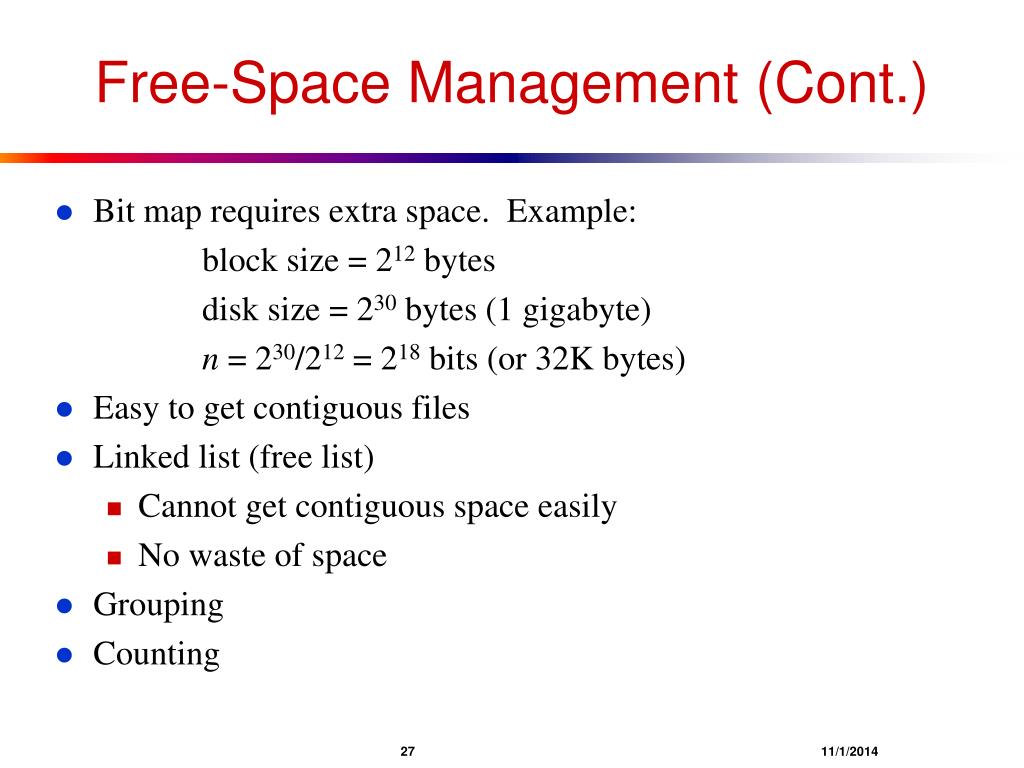 Free-Space Management (Cont.)

- Bit map requires extra space. Example:
  block size = $2^{12}$ bytes
  disk size = $2^{30}$ bytes (1 gigabyte)
  $n = 2^{30}/2^{12} = 2^{18}$ bits (or 32K bytes)
- Easy to get contiguous files
- Linked list (free list)
  - Cannot get contiguous space easily
  - No waste of space
- Grouping
- Counting

27

11/1/2014